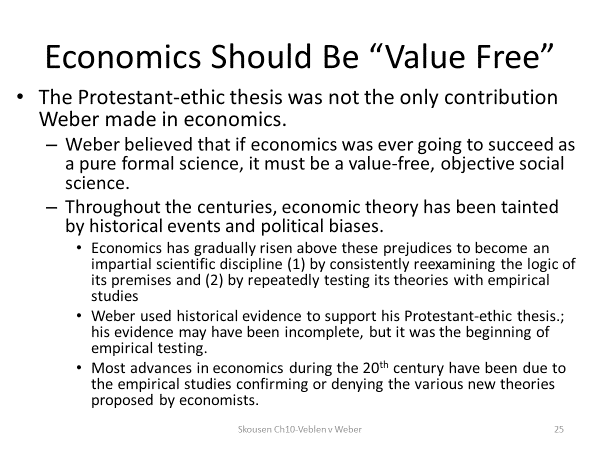 Economics Should Be “Value Free”

• The Protestant-ethic thesis was not the only contribution Weber made in economics.

– Weber believed that if economics was ever going to succeed as a pure formal science, it must be a value-free, objective social science.

– Throughout the centuries, economic theory has been tainted by historical events and political biases.

• Economics has gradually risen above these prejudices to become an impartial scientific discipline (1) by consistently reexamining the logic of its premises and (2) by repeatedly testing its theories with empirical studies

• Weber used historical evidence to support his Protestant-ethic thesis.; his evidence may have been incomplete, but it was the beginning of empirical testing.

• Most advances in economics during the 20$^{th}$ century have been due to the empirical studies confirming or denying the various new theories proposed by economists.

Skousen Ch10-Veblen v Weber

25